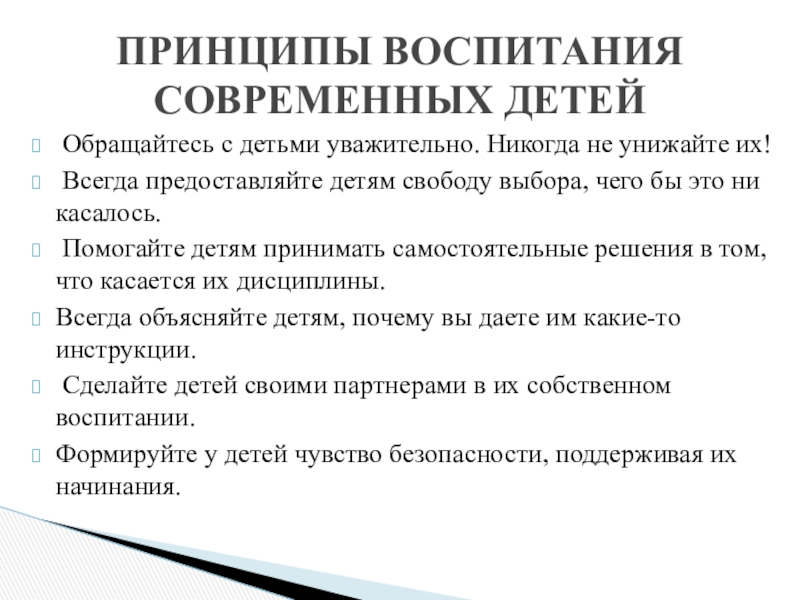 ПРИНЦИПЫ ВОСПИТАНИЯ СОВРЕМЕННЫХ ДЕТЕЙ

Обращайтесь с детьми уважительно. Никогда не унижайте их!

Всегда предоставляйте детям свободу выбора, чего бы это ни касалось.

Помогайте детям принимать самостоятельные решения в том, что касается их дисциплины.

Всегда объясняйте детям, почему вы даете им какие-то инструкции.

Сделайте детей своими партнерами в их собственном воспитании.

Формируйте у детей чувство безопасности, поддерживая их начинания.